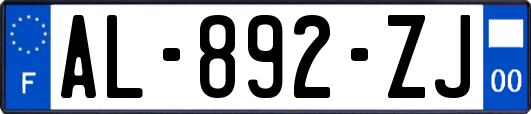 F
AL-892-ZJ
00